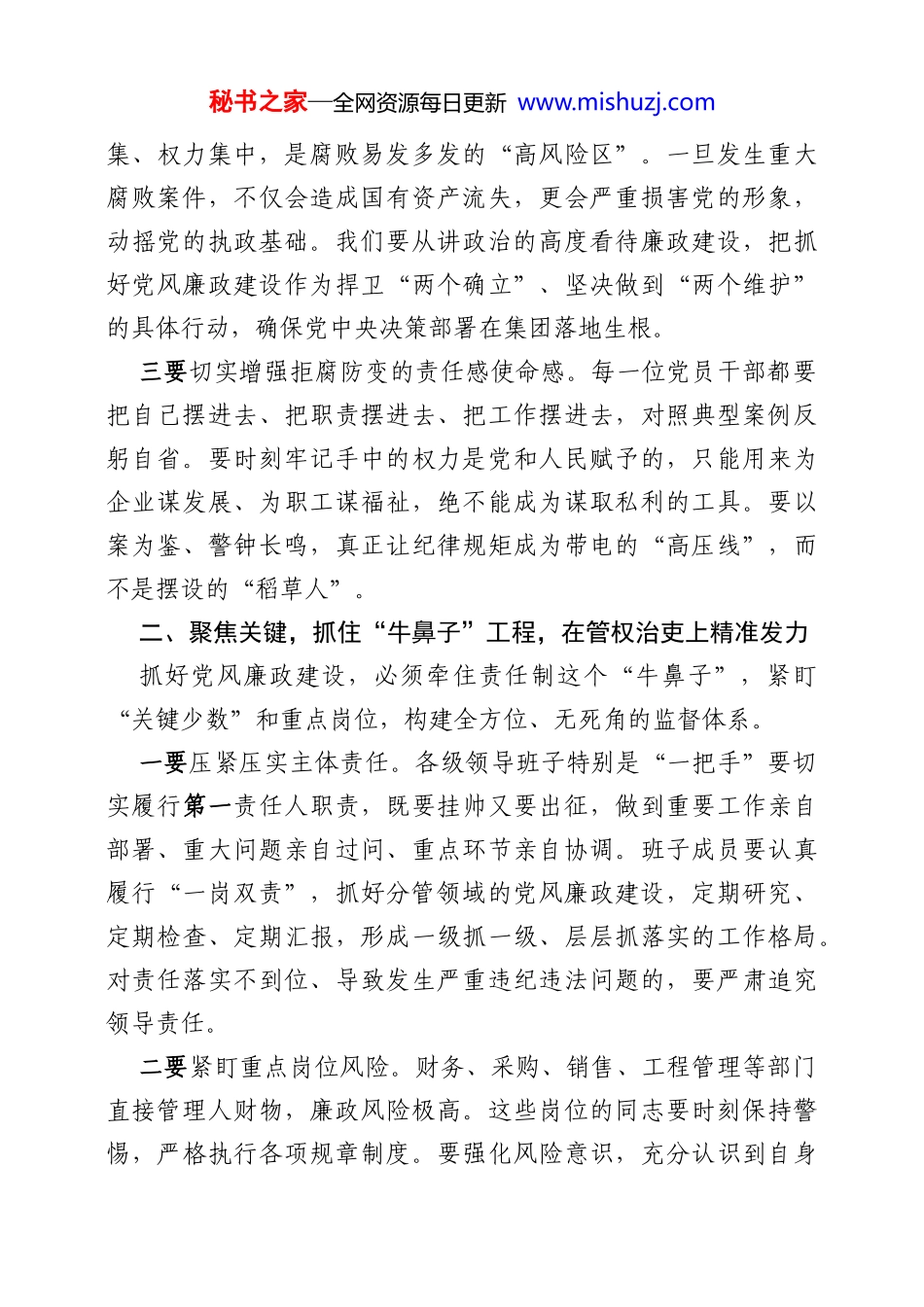 秘书之家—全网资源每日更新 www.mishuzj.com

集、权力集中，是腐败易发多发的“高风险区”。一旦发生重大腐败案件，不仅会造成国有资产流失，更会严重损害党的形象，动摇党的执政基础。我们要从讲政治的高度看待廉政建设，把抓好党风廉政建设作为捍卫“两个确立”、坚决做到“两个维护”的具体行动，确保党中央决策部署在集团落地生根。

三要切实增强拒腐防变的责任感使命感。每一位党员干部都要把自己摆进去、把职责摆进去、把工作摆进去，对照典型案例反躬自省。要时刻牢记手中的权力是党和人民赋予的，只能用来为企业谋发展、为职工谋福祉，绝不能成为谋取私利的工具。要以案为鉴、警钟长鸣，真正让纪律规矩成为带电的“高压线”，而不是摆设的“稻草人”。

二、聚焦关键，抓住“牛鼻子”工程，在管权治吏上精准发力

抓好党风廉政建设，必须牵住责任制这个“牛鼻子”，紧盯“关键少数”和重点岗位，构建全方位、无死角的监督体系。

一要压紧压实主体责任。各级领导班子特别是“一把手”要切实履行第一责任人职责，既要挂帅又要出征，做到重要工作亲自部署、重大问题亲自过问、重点环节亲自协调。班子成员要认真履行“一岗双责”，抓好分管领域的党风廉政建设，定期研究、定期检查、定期汇报，形成一级抓一级、层层抓落实的工作格局。对责任落实不到位、导致发生严重违纪违法问题的，要严肃追究领导责任。

二要紧盯重点岗位风险。财务、采购、销售、工程管理等部门直接管理人财物，廉政风险极高。这些岗位的同志要时刻保持警惕，严格执行各项规章制度。要强化风险意识，充分认识到自身